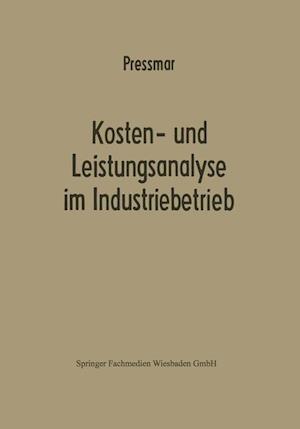 Pressmar

Kosten- und Leistungsanalyse im Industriebetrieb

Springer Fachmedien Wiesbaden GmbH